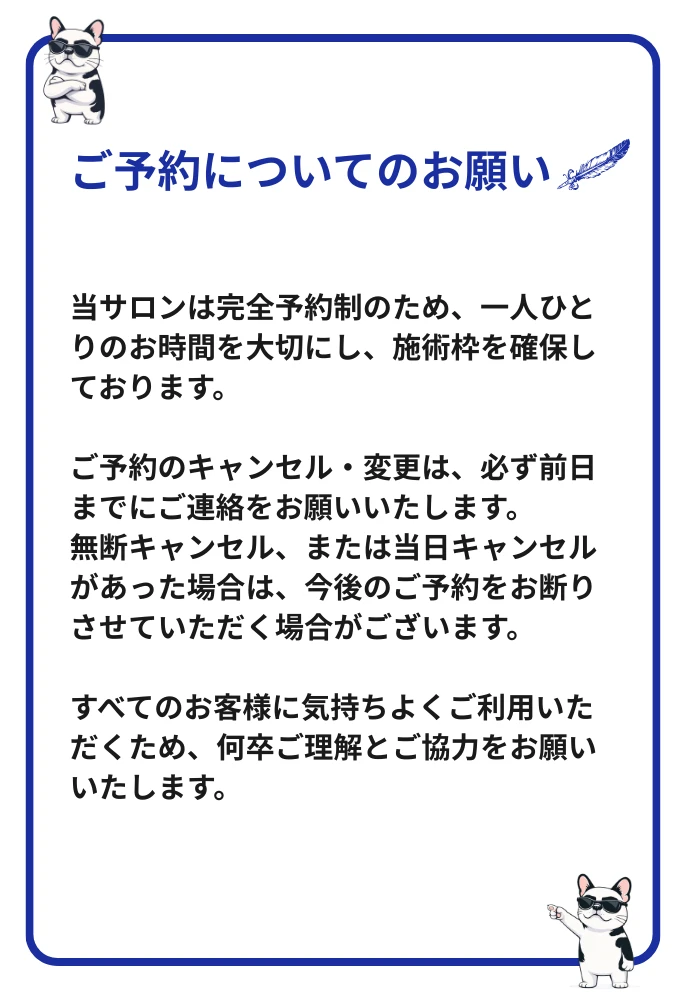 ご予約についてのお願い

当サロンは完全予約制のため、一人ひとりのお時間を大切にし、施術枠を確保しております。

ご予約のキャンセル・変更は、必ず前日までにご連絡をお願いいたします。
無断キャンセル、または当日キャンセルがあった場合は、今後のご予約をお断りさせていただく場合がございます。

すべてのお客様に気持ちよくご利用いただくため、何卒ご理解とご協力をお願いいたします。